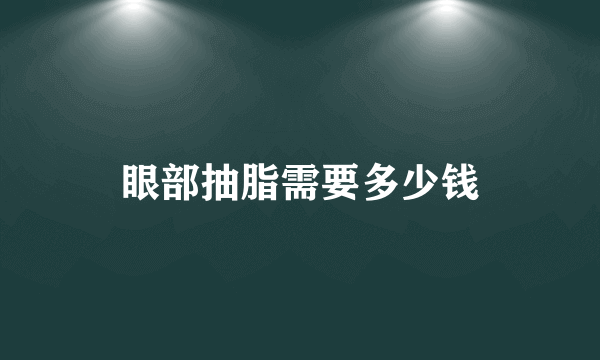 眼部抽脂需要多少钱